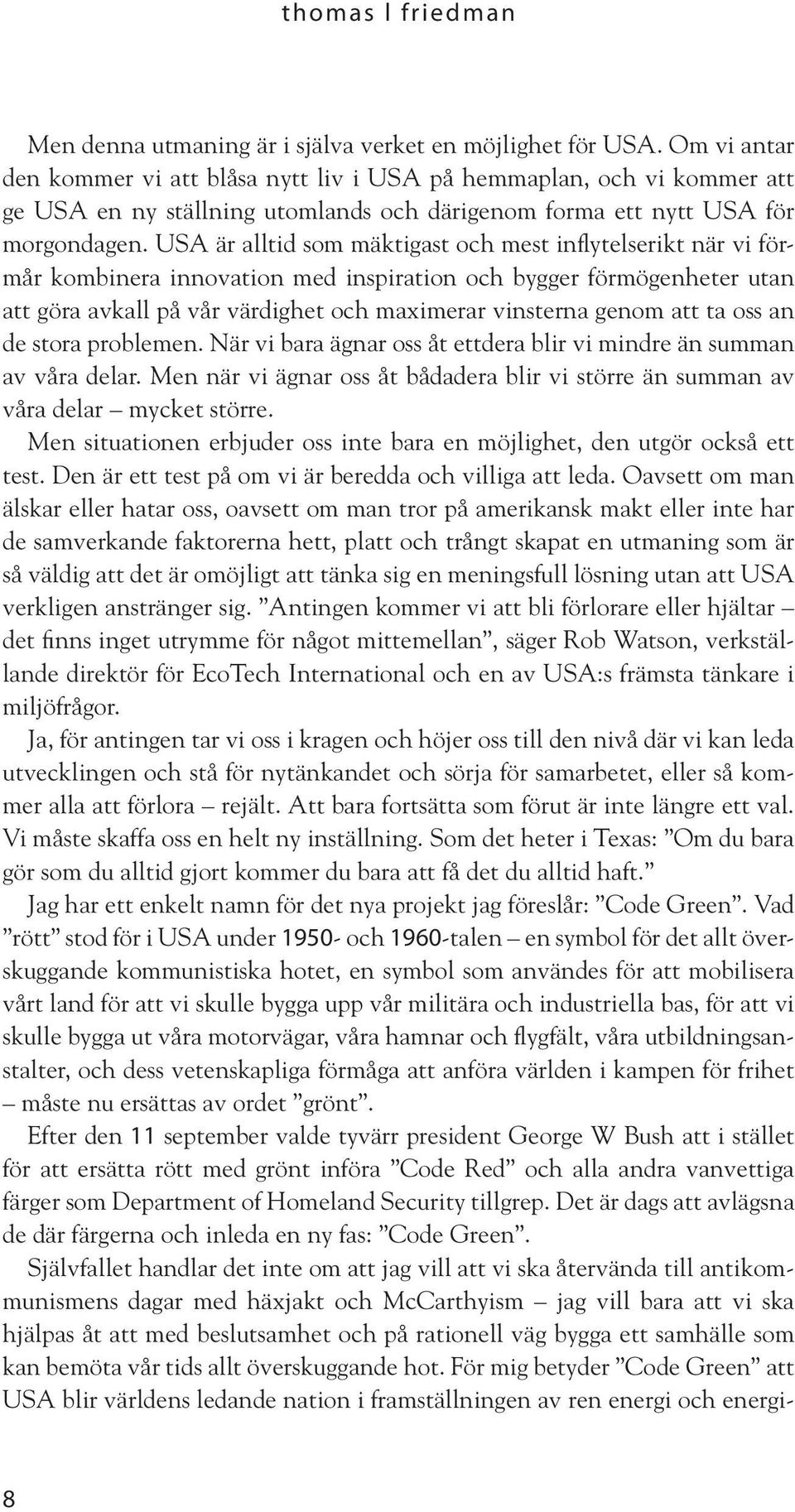 thomas l friedman

Men denna utmaning är i själva verket en möjlighet för USA. Om vi antar den kommer vi att blåsa nytt liv i USA på hemmaplan, och vi kommer att ge USA en ny ställning utomlands och därigenom forma ett nytt USA för morgondagen. USA är alltid som mäktigast och mest inflytelserikt när vi förmår kombinera innovation med inspiration och bygger förmögenheter utan att göra avkall på vår värdighet och maximerar vinsterna genom att ta oss an de stora problemen. När vi bara ägnar oss åt ettdera blir vi mindre än summan av våra delar. Men när vi ägnar oss åt bådadera blir vi större än summan av våra delar – mycket större.

Men situationen erbjuder oss inte bara en möjlighet, den utgör också ett test. Den är ett test på om vi är beredda och villiga att leda. Oavsett om man älskar eller hatar oss, oavsett om man tror på amerikansk makt eller inte har de samverkande faktorerna hett, platt och trångt skapat en utmaning som är så väldig att det är omöjligt att tänka sig en meningsfull lösning utan att USA verkligen anstränger sig. ”Antingen kommer vi att bli förlorare eller hjältar – det finns inget utrymme för något mittemellan”, säger Rob Watson, verkställande direktör för EcoTech International och en av USA:s främsta tänkare i miljöfrågor.

Ja, för antingen tar vi oss i kragen och höjer oss till den nivå där vi kan leda utvecklingen och stå för nytänkandet och sörja för samarbetet, eller så kommer alla att förlora – rejält. Att bara fortsätta som förut är inte längre ett val. Vi måste skaffa oss en helt ny inställning. Som det heter i Texas: ”Om du bara gör som du alltid gjort kommer du bara att få det du alltid haft.”

Jag har ett enkelt namn för det nya projekt jag föreslår: ”Code Green”. Vad ”rött” stod för i USA under 1950- och 1960-talen – en symbol för det allt överskuggande kommunistiska hotet, en symbol som användes för att mobilisera vårt land för att vi skulle bygga upp vår militära och industriella bas, för att vi skulle bygga ut våra motorvägar, våra hamnar och flygfält, våra utbildningsanstalter, och dess vetenskapliga förmåga att anföra världen i kampen för frihet – måste nu ersättas av ordet ”grönt”.

Efter den 11 september valde tyvärr president George W Bush att i stället för att ersätta rött med grönt införa ”Code Red” och alla andra vanvettiga färger som Department of Homeland Security tillgrep. Det är dags att avlägsna de där färgerna och inleda en ny fas: ”Code Green”.

Självfallet handlar det inte om att jag vill att vi ska återvända till antikommunismens dagar med häxjakt och McCarthyism – jag vill bara att vi ska hjälpas åt att med beslutsamhet och på rationell väg bygga ett samhälle som kan bemöta vår tids allt överskuggande hot. För mig betyder ”Code Green” att USA blir världens ledande nation i framställningen av ren energi och energi-

8